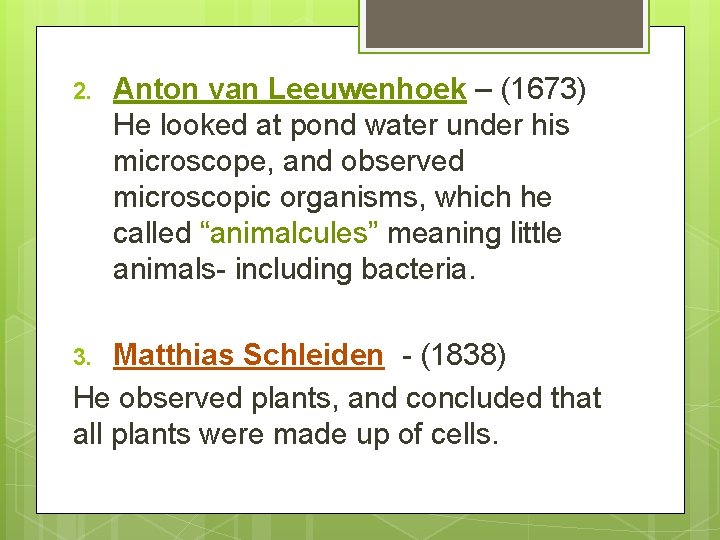 2. Anton van Leeuwenhoek – (1673) He looked at pond water under his microscope, and observed microscopic organisms, which he called “animalcules” meaning little animals- including bacteria.

3. Matthias Schleiden - (1838)

He observed plants, and concluded that all plants were made up of cells.